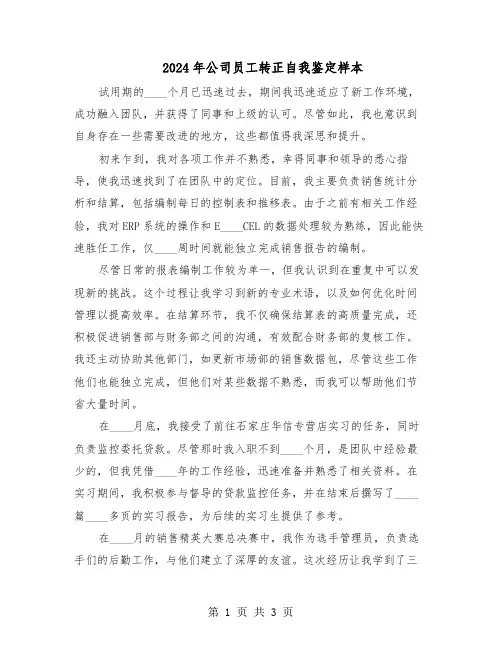 2024年公司员工转正自我鉴定样本

试用期的____个月已迅速过去，期间我迅速适应了新工作环境，成功融入团队，并获得了同事和上级的认可。尽管如此，我也意识到自身存在一些需要改进的地方，这些都值得我深思和提升。

初来乍到，我对各项工作并不熟悉，幸得同事和领导的悉心指导，使我迅速找到了在团队中的定位。目前，我主要负责销售统计分析和结算，包括编制每日的控制表和推移表。由于之前有相关工作经验，我对ERP系统的操作和E____CEL的数据处理较为熟练，因此能快速胜任工作，仅____周时间就能独立完成销售报告的编制。

尽管日常的报表编制工作较为单一，但我认识到在重复中可以发现新的挑战。这个过程让我学习到新的专业术语，以及如何优化时间管理以提高效率。在结算环节，我不仅确保结算表的高质量完成，还积极促进销售部与财务部之间的沟通，有效配合财务部的复核工作。我还主动协助其他部门，如更新市场部的销售数据包，尽管这些工作他们也能独立完成，但他们对某些数据不熟悉，而我可以帮助他们节省大量时间。

在____月底，我接受了前往石家庄华信专营店实习的任务，同时负责监控委托贷款。尽管那时我入职不到____个月，是团队中经验最少的，但我凭借____年的工作经验，迅速准备并熟悉了相关资料。在实习期间，我积极参与督导的贷款监控任务，并在结束后撰写了____篇____多页的实习报告，为后续的实习生提供了参考。

在____月的销售精英大赛总决赛中，我作为选手管理员，负责选手们的后勤工作，与他们建立了深厚的友谊。这次经历让我学到了三

第 1 页 共 3 页